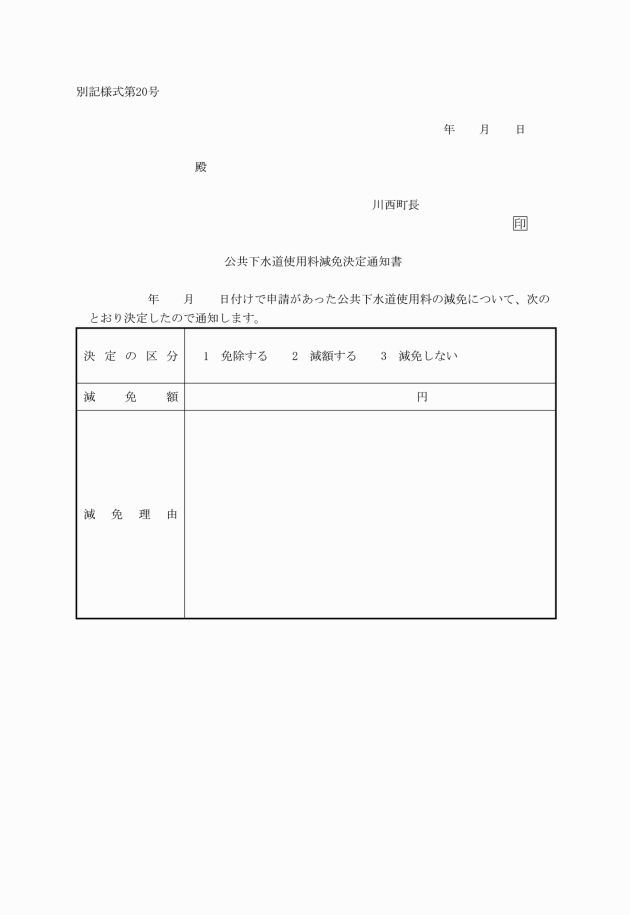 別記様式第20号

年　月　日

殿

川西町長

印

公共下水道使用料減免決定通知書

年　月　日付けで申請があった公共下水道使用料の減免について、次のとおり決定したので通知します。

| 決定の区分 | 1　免除する　2　減額する　3　減免しない |
|---|---|
| 減免額 | 円 |
| 減免理由 | |